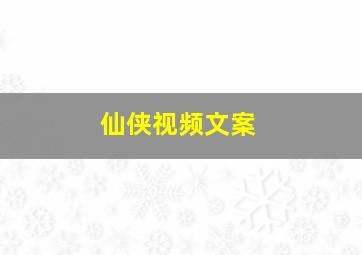 仙侠视频文案